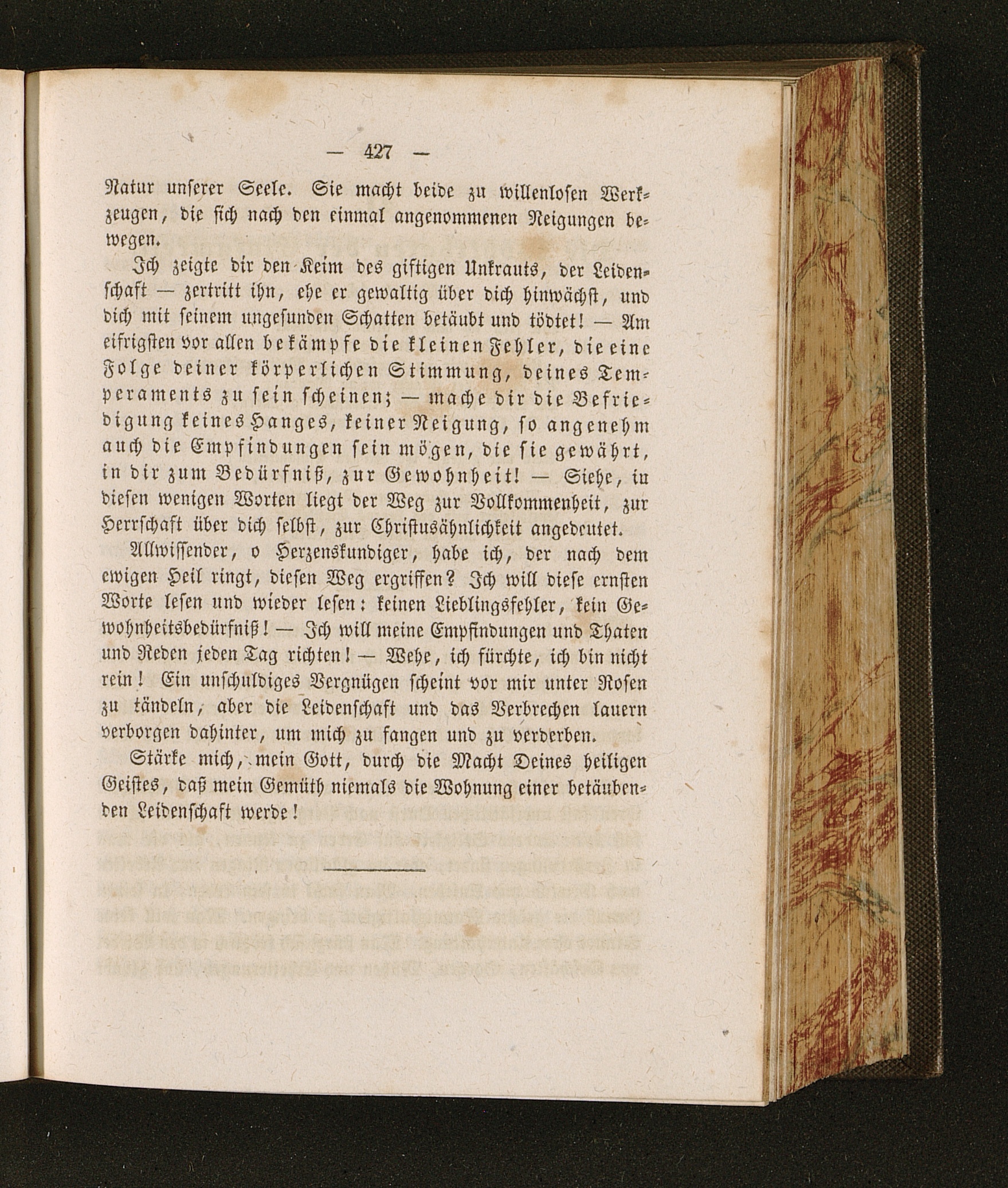 — 427 —

Natur unserer Seele. Sie macht beide zu willenlosen Werkzeugen, die sich nach den einmal angenommenen Neigungen bewegen.

Ich zeigte dir den Keim des giftigen Unkrauts, der Leidenschaft — zertritt ihn, ehe er gewaltig über dich hinwächst, und dich mit seinem ungesunden Schatten betäubt und tödtet! — Am eifrigsten vor allen bekämpfe die kleinen Fehler, die eine Folge deiner körperlichen Stimmung, deines Temperaments zu sein scheinen; — mache dir die Befriedigung keines Hanges, keiner Neigung, so angenehm auch die Empfindungen sein mögen, die sie gewährt, in dir zum Bedürfniß, zur Gewohnheit! — Siehe, in diesen wenigen Worten liegt der Weg zur Vollkommenheit, zur Herrschaft über dich selbst, zur Christusähnlichkeit angedeutet.

Allwissender, o Herzenskundiger, habe ich, der nach dem ewigen Heil ringt, diesen Weg ergriffen? Ich will diese ernsten Worte lesen und wieder lesen: keinen Lieblingsfehler, kein Gewohnheitsbedürfniß! — Ich will meine Empfindungen und Thaten und Reden jeden Tag richten! — Wehe, ich fürchte, ich bin nicht rein! Ein unschuldiges Vergnügen scheint vor mir unter Rosen zu tändeln, aber die Leidenschaft und das Verbrechen lauern verborgen dahinter, um mich zu fangen und zu verderben.

Stärke mich, mein Gott, durch die Macht Deines heiligen Geistes, daß mein Gemüth niemals die Wohnung einer betäubenden Leidenschaft werde!